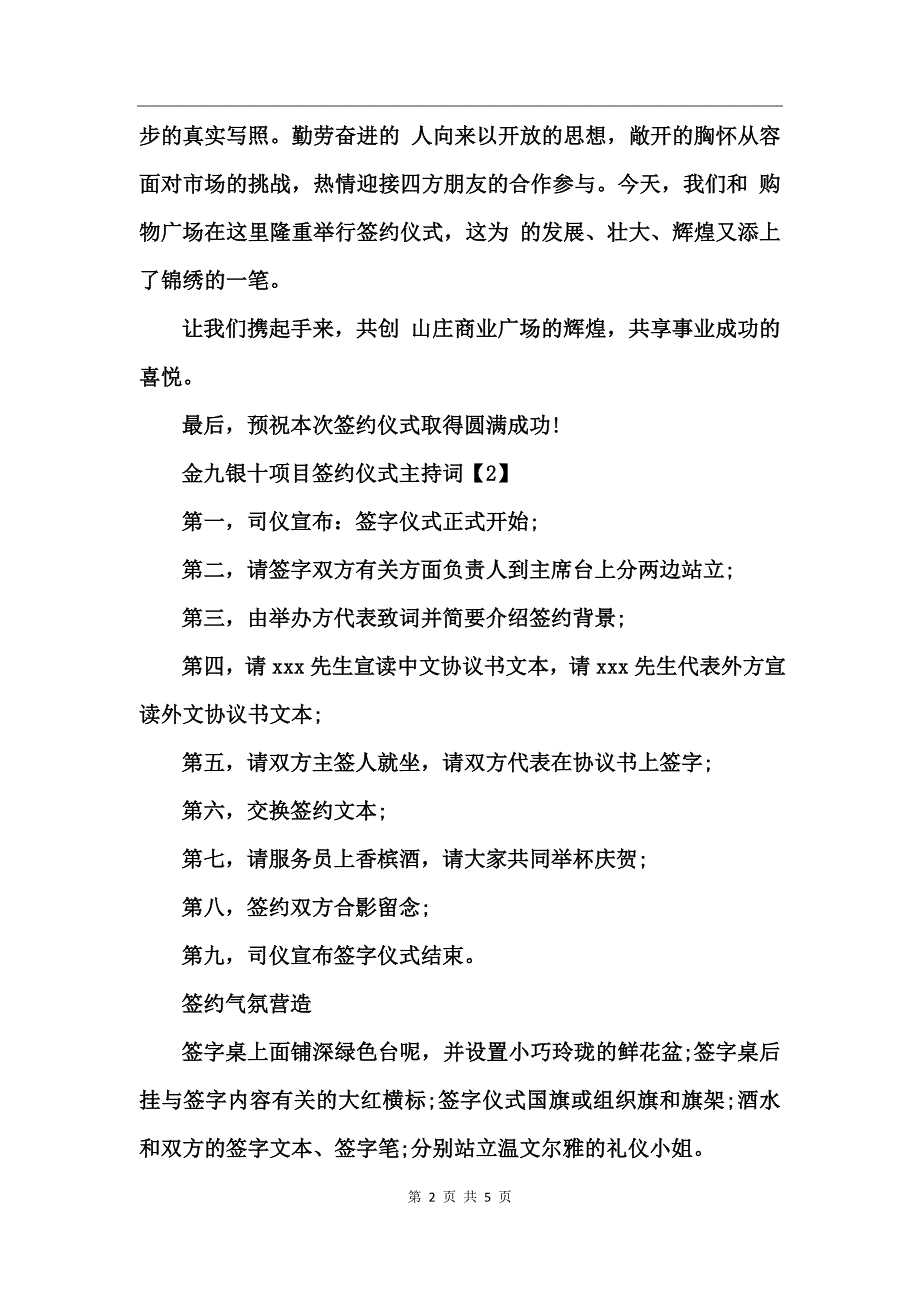 步的真实写照。勤劳奋进的 人向来以开放的思想，敞开的胸怀从容面对市场的挑战，热情迎接四方朋友的合作参与。今天，我们和 购物广场在这里隆重举行签约仪式，这为 的发展、壮大、辉煌又添上了锦绣的一笔。

让我们携起手来，共创 山庄商业广场的辉煌，共享事业成功的喜悦。

最后，预祝本次签约仪式取得圆满成功!

金九银十项目签约仪式主持词【2】

第一，司仪宣布：签字仪式正式开始;

第二，请签字双方有关方面负责人到主席台上分两边站立;

第三，由举办方代表致词并简要介绍签约背景;

第四，请 xxx 先生宣读中文协议书文本，请 xxx 先生代表外方宣读外文协议书文本;

第五，请双方主签人就坐，请双方代表在协议书上签字;

第六，交换签约文本;

第七，请服务员上香槟酒，请大家共同举杯庆贺;

第八，签约双方合影留念;

第九，司仪宣布签字仪式结束。

签约气氛营造

签字桌上面铺深绿色台呢，并设置小巧玲珑的鲜花盆;签字桌后挂与签字内容有关的大红横标;签字仪式国旗或组织旗和旗架;酒水和双方的签字文本、签字笔;分别站立温文尔雅的礼仪小姐。

第 2 页 共 5 页